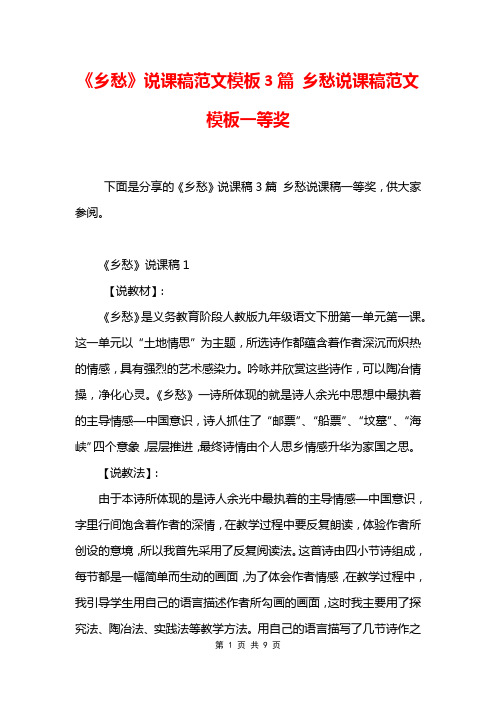 《乡愁》说课稿范文模板3篇 乡愁说课稿范文模板一等奖

下面是分享的《乡愁》说课稿3篇 乡愁说课稿一等奖，供大家参阅。

《乡愁》说课稿1

【说教材】:

《乡愁》是义务教育阶段人教版九年级语文下册第一单元第一课。这一单元以“土地情思”为主题，所选诗作都蕴含着作者深沉而炽热的情感，具有强烈的艺术感染力。吟咏并欣赏这些诗作，可以陶冶情操，净化心灵。《乡愁》一诗所体现的就是诗人余光中思想中最执着的主导情感—中国意识，诗人抓住了“邮票”、“船票”、“坟墓”、“海峡”四个意象，层层推进，最终诗情由个人思乡情感升华为家国之思。

【说教法】:

由于本诗所体现的是诗人余光中最执着的主导情感—中国意识，字里行间饱含着作者的深情，在教学过程中要反复朗读，体验作者所创设的意境，所以我首先采用了反复阅读法。这首诗由四小节诗组成，每节都是一幅简单而生动的画面，为了体会作者情感，在教学过程中，我引导学生用自己的语言描述作者所勾画的画面，这时我主要用了探究法、陶冶法、实践法等教学方法。用自己的语言描写了几节诗作之

第 1 页 共 9 页